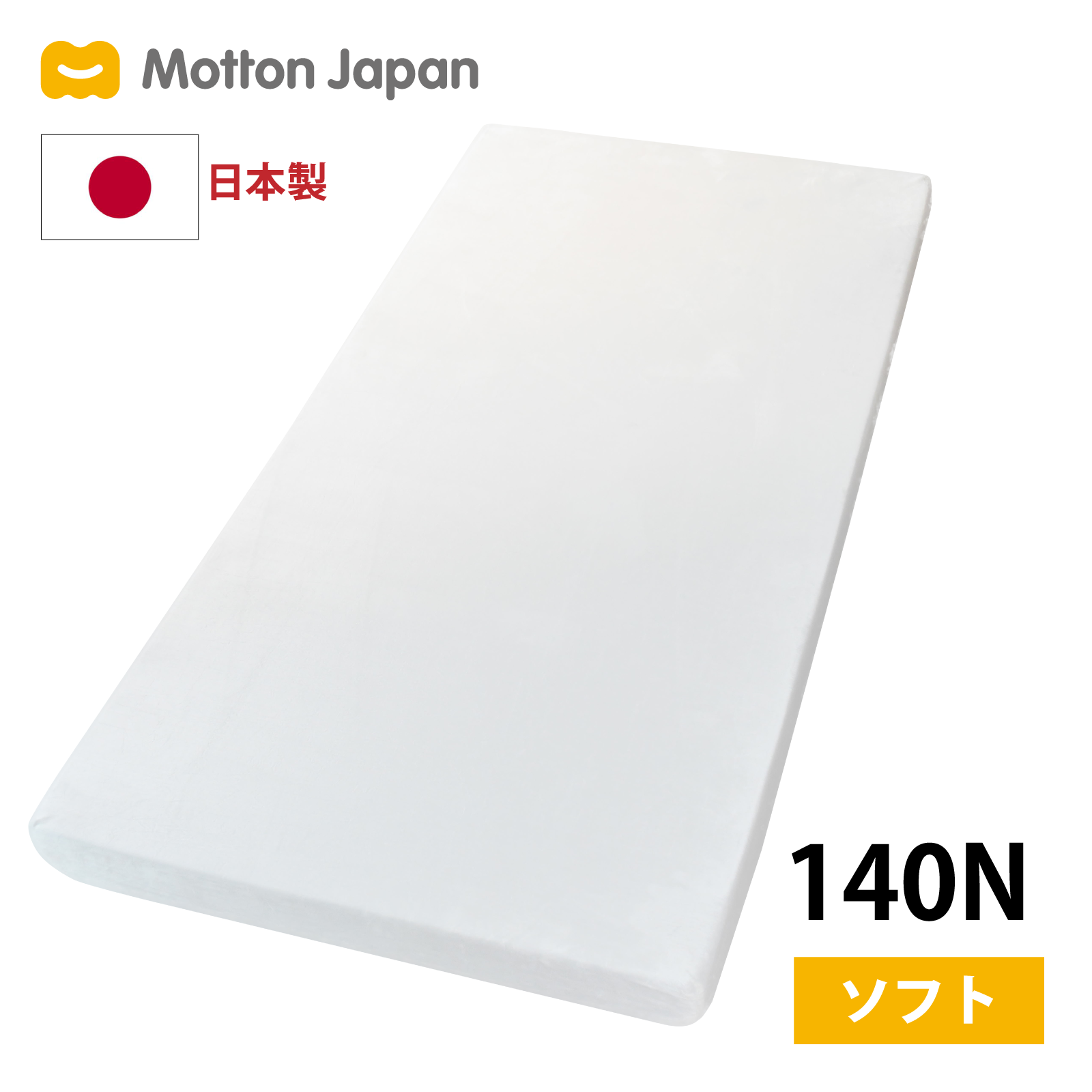 Motton Japan

日本製

140N

ソフト